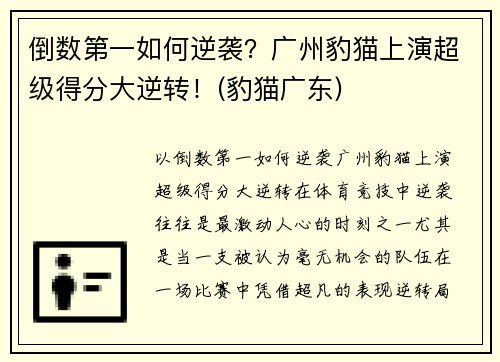 倒数第一如何逆袭？广州豹猫上演超级得分大逆转！(豹猫广东)

以倒数第一如何逆袭广州豹猫上演超级得分大逆转在体育竞技中逆袭往往是最激动人心的时刻之一尤其是当一支被认为毫无机会的队伍在一场比赛中凭借超凡的表现逆转局